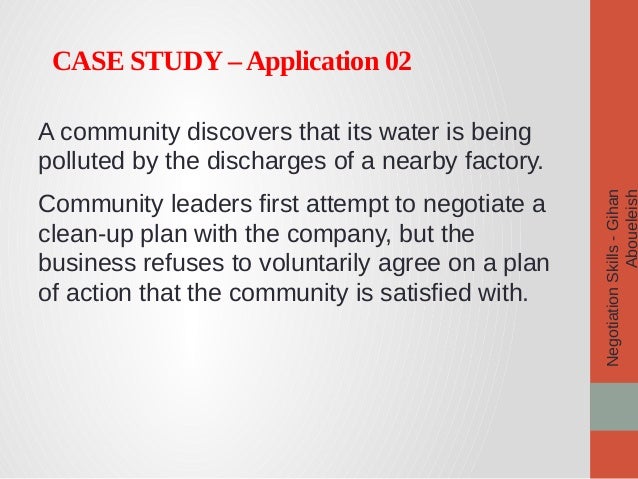 CASE STUDY – Application 02

A community discovers that its water is being polluted by the discharges of a nearby factory.

Community leaders first attempt to negotiate a clean-up plan with the company, but the business refuses to voluntarily agree on a plan of action that the community is satisfied with.

Negotiation Skills - Gihan Aboueleish